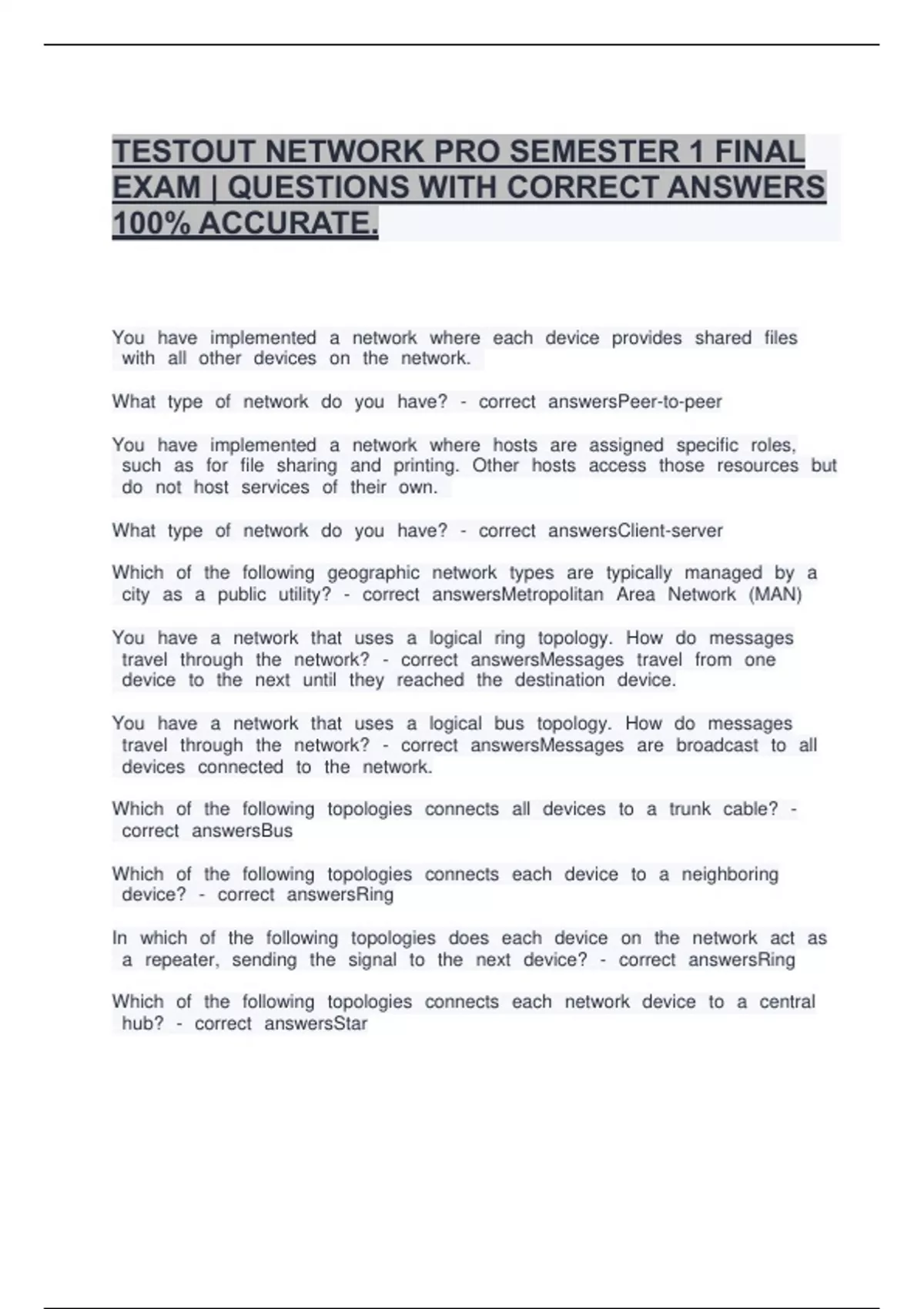 TESTOUT NETWORK PRO SEMESTER 1 FINAL EXAM | QUESTIONS WITH CORRECT ANSWERS 100% ACCURATE.

You have implemented a network where each device provides shared files with all other devices on the network.

What type of network do you have? - correct answersPeer-to-peer

You have implemented a network where hosts are assigned specific roles, such as for file sharing and printing. Other hosts access those resources but do not host services of their own.

What type of network do you have? - correct answersClient-server

Which of the following geographic network types are typically managed by a city as a public utility? - correct answersMetropolitan Area Network (MAN)

You have a network that uses a logical ring topology. How do messages travel through the network? - correct answersMessages travel from one device to the next until they reached the destination device.

You have a network that uses a logical bus topology. How do messages travel through the network? - correct answersMessages are broadcast to all devices connected to the network.

Which of the following topologies connects all devices to a trunk cable? - correct answersBus

Which of the following topologies connects each device to a neighboring device? - correct answersRing

In which of the following topologies does each device on the network act as a repeater, sending the signal to the next device? - correct answersRing

Which of the following topologies connects each network device to a central hub? - correct answersStar